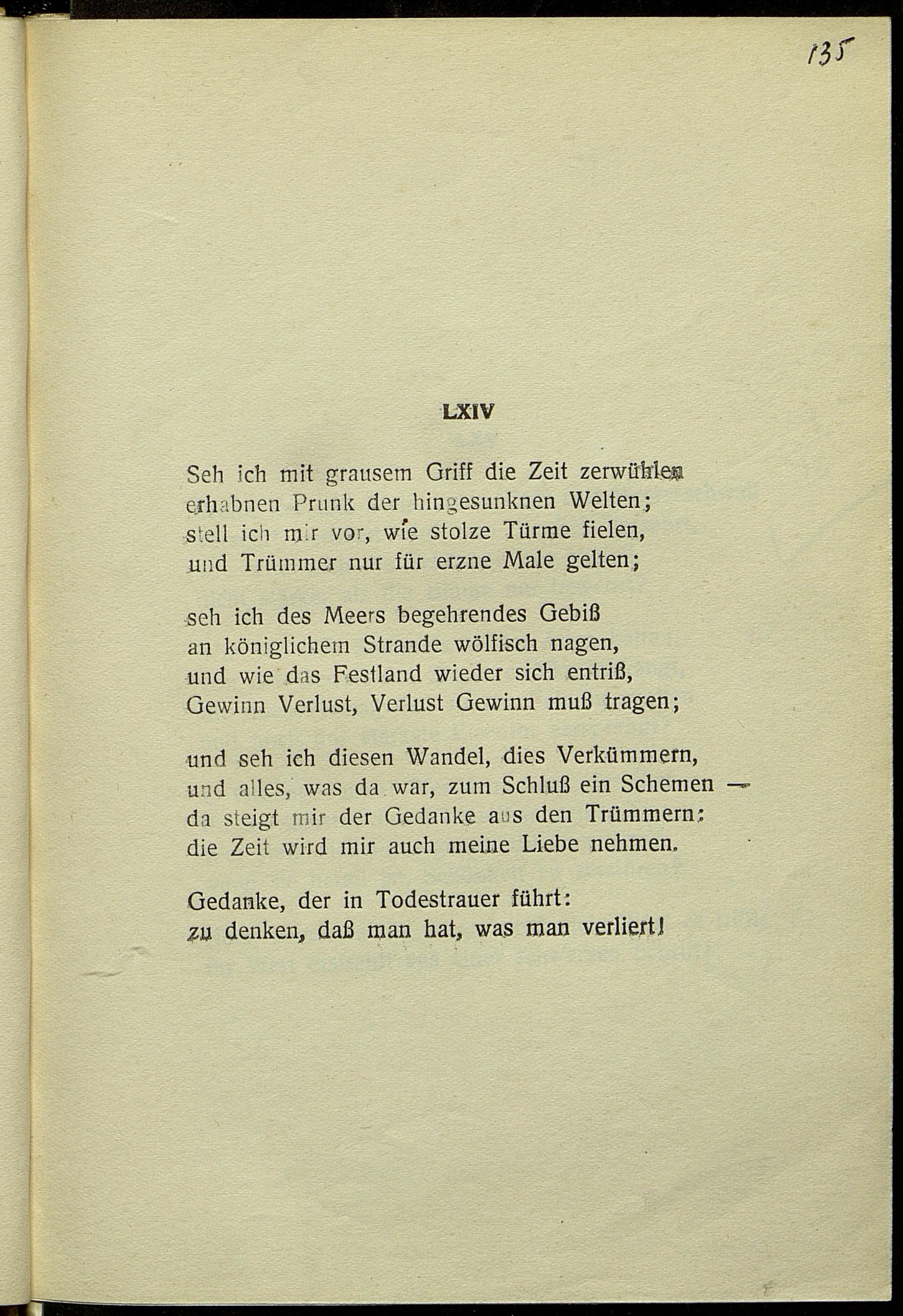 135

LXIV

Seh ich mit grausem Griff die Zeit zerwühlen
erhabnen Prunk der hingesunknen Welten;
stell ich mir vor, wie stolze Türme fielen,
und Trümmer nur für erzne Male gelten;

seh ich des Meers begehrendes Gebiß
an königlichem Strande wölfisch nagen,
und wie das Festland wieder sich entriß,
Gewinn Verlust, Verlust Gewinn muß tragen;

und seh ich diesen Wandel, dies Verkümmern,
und alles, was da war, zum Schluß ein Schemen —
da steigt mir der Gedanke aus den Trümmern:
die Zeit wird mir auch meine Liebe nehmen.

Gedanke, der in Todestrauer führt:
zu denken, daß man hat, was man verliert!